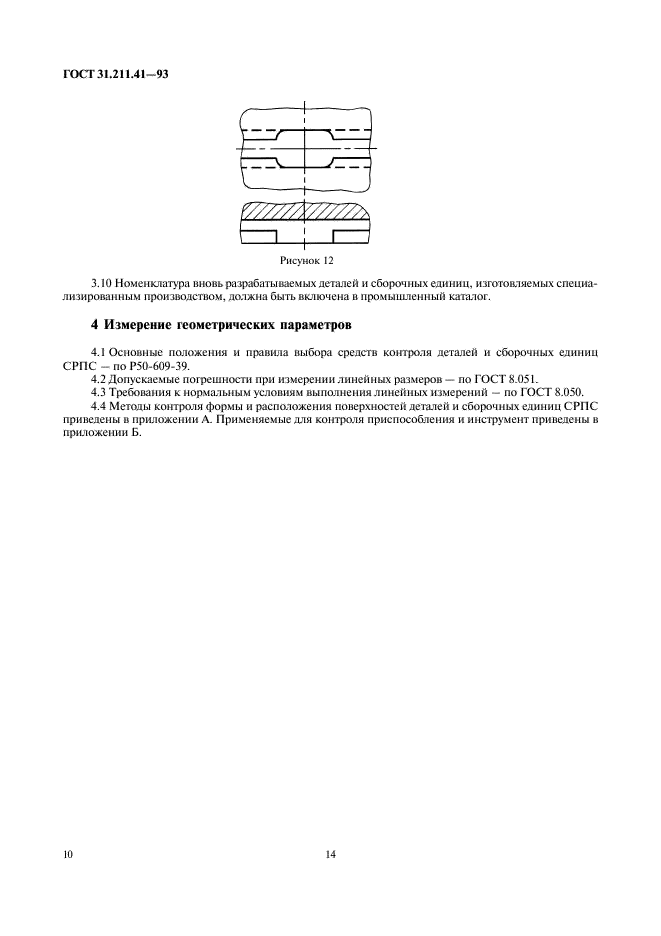 ГОСТ 31.211.41—93

Рисунок 12

3.10 Номенклатура вновь разрабатываемых деталей и сборочных единиц, изготовляемых специализированным производством, должна быть включена в промышленный каталог.

4 Измерение геометрических параметров

4.1 Основные положения и правила выбора средств контроля деталей и сборочных единиц СРПС — по Р50-609-39.
4.2 Допускаемые погрешности при измерении линейных размеров — по ГОСТ 8.051.
4.3 Требования к нормальным условиям выполнения линейных измерений — по ГОСТ 8.050.
4.4 Методы контроля формы и расположения поверхностей деталей и сборочных единиц СРПС приведены в приложении А. Применяемые для контроля приспособления и инструмент приведены в приложении Б.

10

14